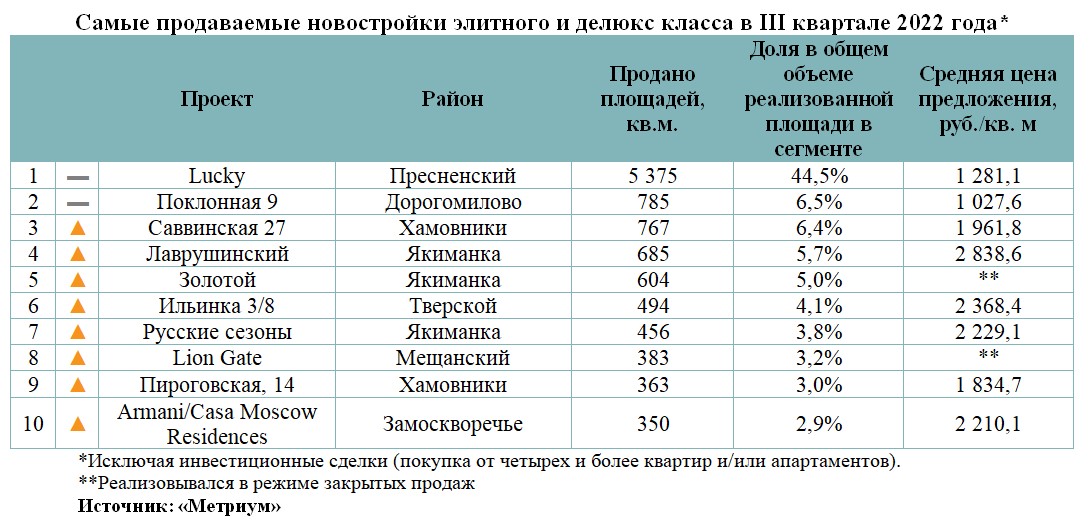 Самые продаваемые новостройки элитного и делюкс класса в III квартале 2022 года*

| | | Проект | Район | Продано площадей, кв.м. | Доля в общем объеме реализованной площади в сегменте | Средняя цена предложения, руб./кв. м |
|---|---|---|---|---|---|---|
| 1 | — | Lucky | Пресненский | 5 375 | 44,5% | 1 281,1 |
| 2 | — | Поклонная 9 | Дорогомилово | 785 | 6,5% | 1 027,6 |
| 3 | ▲ | Саввинская 27 | Хамовники | 767 | 6,4% | 1 961,8 |
| 4 | ▲ | Лаврушинский | Якиманка | 685 | 5,7% | 2 838,6 |
| 5 | ▲ | Золотой | Якиманка | 604 | 5,0% | ** |
| 6 | ▲ | Ильинка 3/8 | Тверской | 494 | 4,1% | 2 368,4 |
| 7 | ▲ | Русские сезоны | Якиманка | 456 | 3,8% | 2 229,1 |
| 8 | ▲ | Lion Gate | Мещанский | 383 | 3,2% | ** |
| 9 | ▲ | Пироговская, 14 | Хамовники | 363 | 3,0% | 1 834,7 |
| 10 | ▲ | Armani/Casa Moscow Residences | Замоскворечье | 350 | 2,9% | 2 210,1 |

*Исключая инвестиционные сделки (покупка от четырех и более квартир и/или апартаментов).
**Реализовывался в режиме закрытых продаж
Источник: «Метриум»